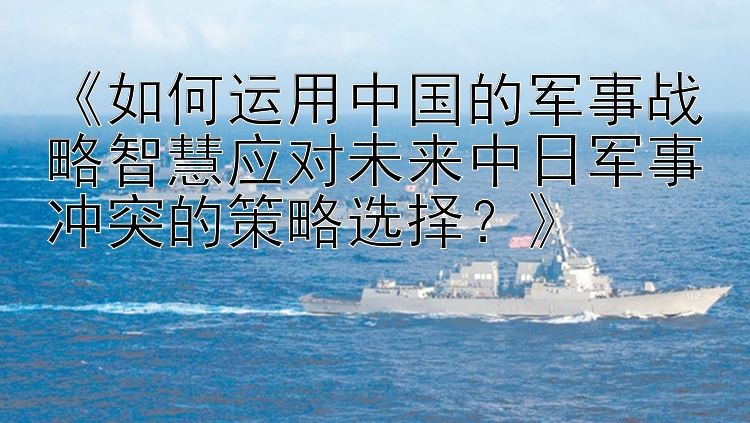 《如何运用中国的军事战略智慧应对未来中日军事冲突的策略选择？》